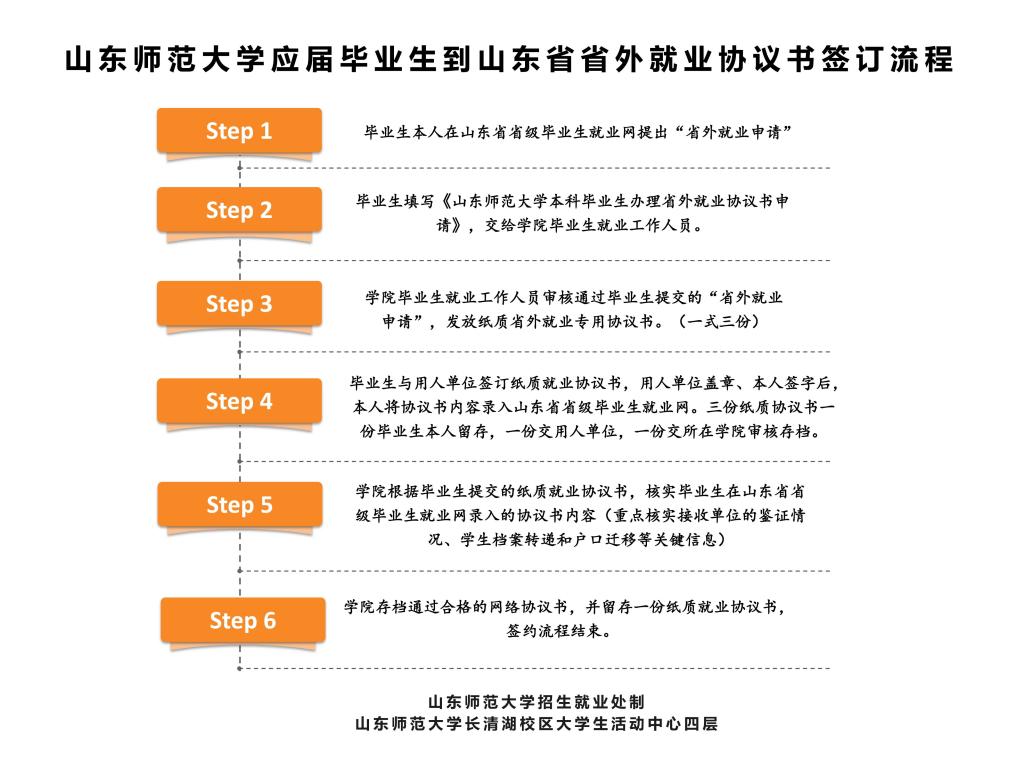 山东师范大学应届毕业生到山东省省外就业协议书签订流程

Step 1

毕业生本人在山东省省级毕业生就业网提出“省外就业申请”

Step 2

毕业生填写《山东师范大学本科毕业生办理省外就业协议书申请》，交给学院毕业生就业工作人员。

Step 3

学院毕业生就业工作人员审核通过毕业生提交的“省外就业申请”，发放纸质省外就业专用协议书。（一式三份）

Step 4

毕业生与用人单位签订纸质就业协议书，用人单位盖章、本人签字后，本人将协议书内容录入山东省省级毕业生就业网。三份纸质协议书一份毕业生本人留存，一份交用人单位，一份交所在学院审核存档。

Step 5

学院根据毕业生提交的纸质就业协议书，核实毕业生在山东省省级毕业生就业网录入的协议书内容（重点核实接收单位的鉴证情况、学生档案转递和户口迁移等关键信息）

Step 6

学院存档通过合格的网络协议书，并留存一份纸质就业协议书，签约流程结束。

山东师范大学招生就业处制
山东师范大学长清湖校区大学生活动中心四层